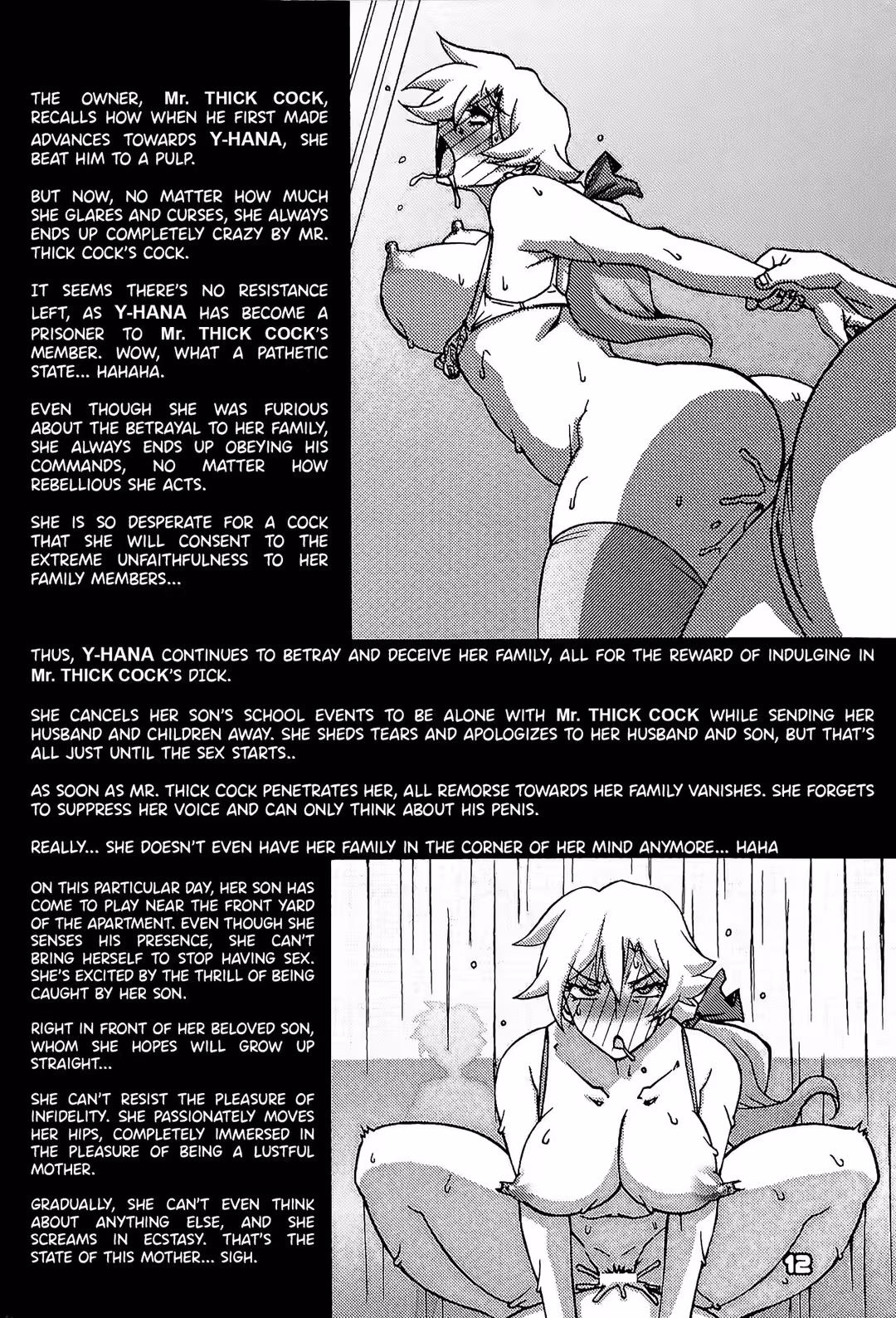 THE OWNER, Mr. THICK COCK, RECALLS HOW WHEN HE FIRST MADE ADVANCES TOWARDS Y-HANA, SHE BEAT HIM TO A PULP.

BUT NOW, NO MATTER HOW MUCH SHE GLARES AND CURSES, SHE ALWAYS ENDS UP COMPLETELY CRAZY BY MR. THICK COCK'S COCK.

IT SEEMS THERE'S NO RESISTANCE LEFT, AS Y-HANA HAS BECOME A PRISONER TO Mr. THICK COCK'S MEMBER. WOW, WHAT A PATHETIC STATE... HAHAHA.

EVEN THOUGH SHE WAS FURIOUS ABOUT THE BETRAYAL TO HER FAMILY, SHE ALWAYS ENDS UP OBEYING HIS COMMANDS, NO MATTER HOW REBELLIOUS SHE ACTS.

SHE IS SO DESPERATE FOR A COCK THAT SHE WILL CONSENT TO THE EXTREME UNFAITHFULNESS TO HER FAMILY MEMBERS...

THUS, Y-HANA CONTINUES TO BETRAY AND DECEIVE HER FAMILY, ALL FOR THE REWARD OF INDULGING IN Mr. THICK COCK'S DICK.

SHE CANCELS HER SON'S SCHOOL EVENTS TO BE ALONE WITH Mr. THICK COCK WHILE SENDING HER HUSBAND AND CHILDREN AWAY. SHE SHEDS TEARS AND APOLOGIZES TO HER HUSBAND AND SON, BUT THAT'S ALL JUST UNTIL THE SEX STARTS..

AS SOON AS MR. THICK COCK PENETRATES HER, ALL REMORSE TOWARDS HER FAMILY VANISHES. SHE FORGETS TO SUPPRESS HER VOICE AND CAN ONLY THINK ABOUT HIS PENIS.

REALLY... SHE DOESN'T EVEN HAVE HER FAMILY IN THE CORNER OF HER MIND ANYMORE... HAHA

ON THIS PARTICULAR DAY, HER SON HAS COME TO PLAY NEAR THE FRONT YARD OF THE APARTMENT. EVEN THOUGH SHE SENSES HIS PRESENCE, SHE CAN'T BRING HERSELF TO STOP HAVING SEX. SHE'S EXCITED BY THE THRILL OF BEING CAUGHT BY HER SON.

RIGHT IN FRONT OF HER BELOVED SON, WHOM SHE HOPES WILL GROW UP STRAIGHT...

SHE CAN'T RESIST THE PLEASURE OF INFIDELITY. SHE PASSIONATELY MOVES HER HIPS, COMPLETELY IMMERSED IN THE PLEASURE OF BEING A LUSTFUL MOTHER.

GRADUALLY, SHE CAN'T EVEN THINK ABOUT ANYTHING ELSE, AND SHE SCREAMS IN ECSTASY. THAT'S THE STATE OF THIS MOTHER... SIGH.

12